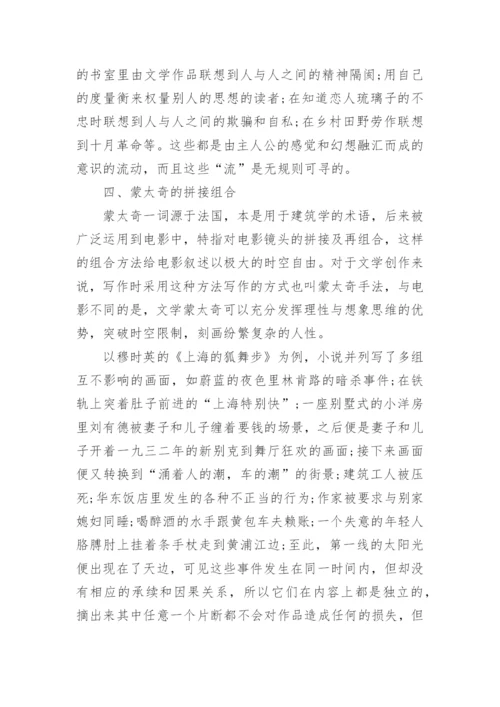 的书室里由文学作品联想到人与人之间的精神隔阂;用自己的度量衡来权量别人的思想的读者;在知道恋人琉璃子的不忠时联想到人与人之间的欺骗和自私;在乡村田野劳作联想到十月革命等。这些都是由主人公的感觉和幻想融汇而成的意识的流动，而且这些“流”是无规则可寻的。

四、蒙太奇的拼接组合

蒙太奇一词源于法国，本是用于建筑学的术语，后来被广泛运用到电影中，特指对电影镜头的拼接及再组合，这样的组合方法给电影叙述以极大的时空自由。对于文学创作来说，写作时采用这种方法写作的方式也叫蒙太奇手法，与电影不同的是，文学蒙太奇可以充分发挥理性与想象思维的优势，突破时空限制，刻画纷繁复杂的人性。

以穆时英的《上海的狐舞步》为例，小说并列写了多组互不影响的画面，如蔚蓝的夜色里林肯路的暗杀事件;在铁轨上突着肚子前进的“上海特别快”;一座别墅式的小洋房里刘有德被妻子和儿子缠着要钱的场景，之后便是妻子和儿子开着一九三二年的新别克到舞厅狂欢的画面;接下来画面便又转换到“涌着人的潮，车的潮”的街景;建筑工人被压死;华东饭店里发生的各种不正当的行为;作家被要求与别家媳妇同睡;喝醉酒的水手跟黄包车夫赖账;一个失意的年轻人胳膊肘上挂着条手杖走到黄浦江边;至此，第一线的太阳光便出现在了天边，可见这些事件发生在同一时间内，但却没有相应的承续和因果关系，所以它们在内容上都是独立的，摘出来其中任意一个片断都不会对作品造成任何的损失，但